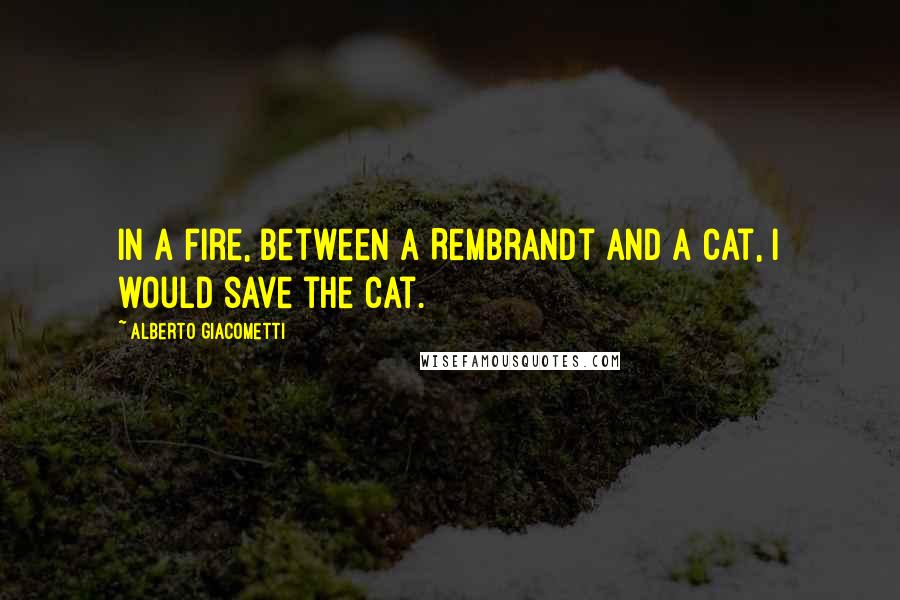 IN A FIRE, BETWEEN A REMBRANDT AND A CAT, I WOULD SAVE THE CAT.

~ ALBERTO GIACOMETTI

WISEFAMOUSQUOTES.COM